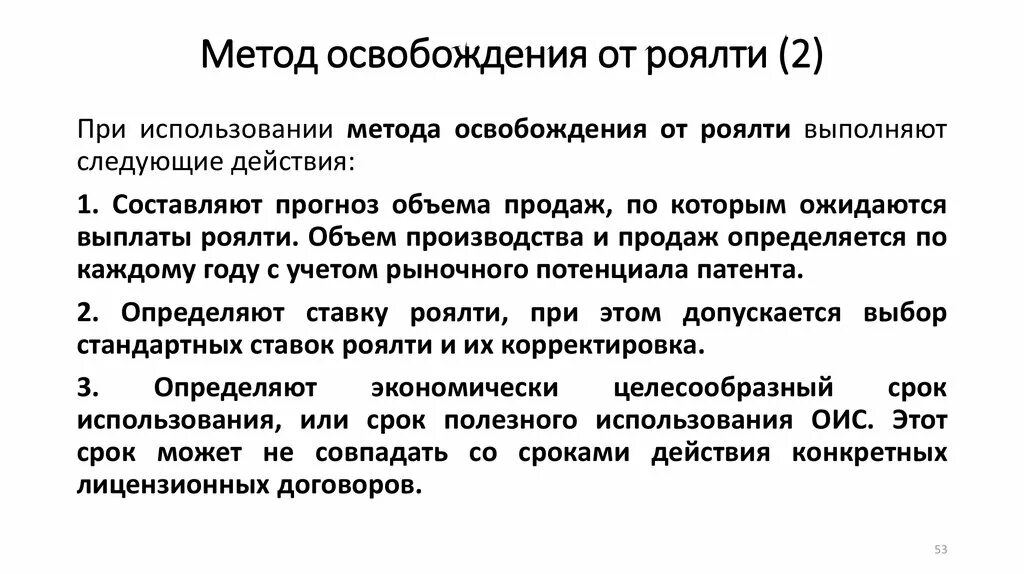 Метод освобождения от роялти (2)

При использовании метода освобождения от роялти выполняют следующие действия:

1. Составляют прогноз объема продаж, по которым ожидаются выплаты роялти. Объем производства и продаж определяется по каждому году с учетом рыночного потенциала патента.

2. Определяют ставку роялти, при этом допускается выбор стандартных ставок роялти и их корректировка.

3. Определяют экономически целесообразный срок использования, или срок полезного использования ОИС. Этот срок может не совпадать со сроками действия конкретных лицензионных договоров.

53